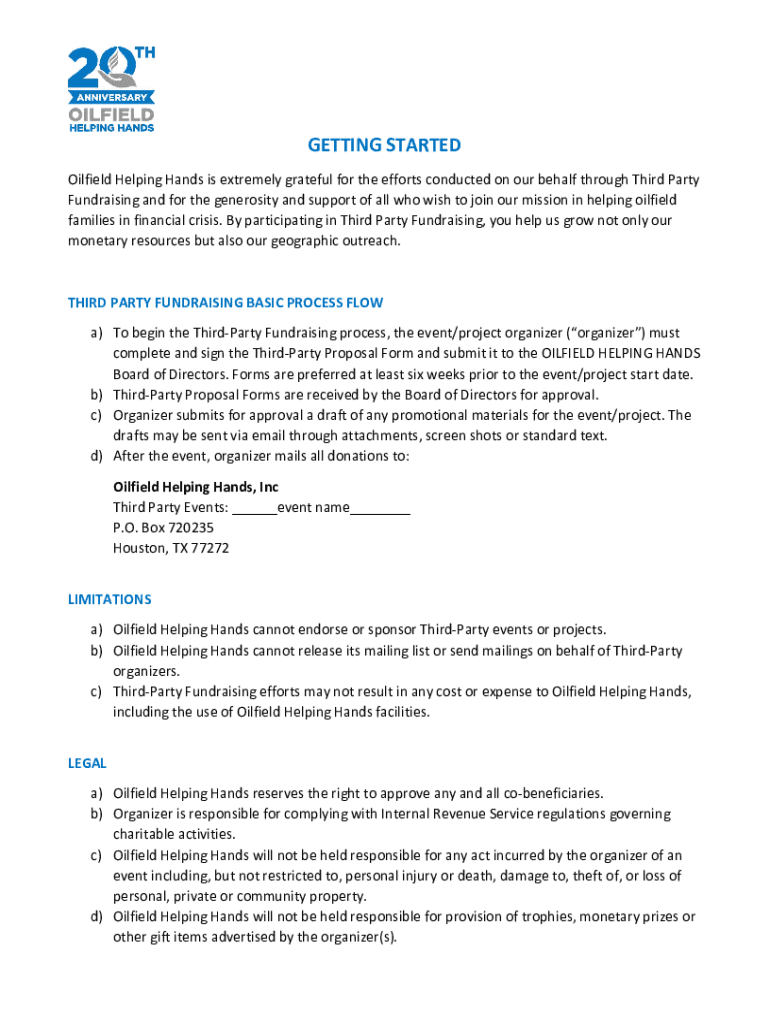 20TH ANNIVERSARY OILFIELD HELPING HANDS

GETTING STARTED

Oilfield Helping Hands is extremely grateful for the efforts conducted on our behalf through Third Party Fundraising and for the generosity and support of all who wish to join our mission in helping oilfield families in financial crisis. By participating in Third Party Fundraising, you help us grow not only our monetary resources but also our geographic outreach.

THIRD PARTY FUNDRAISING BASIC PROCESS FLOW

a) To begin the Third-Party Fundraising process, the event/project organizer ("organizer") must complete and sign the Third-Party Proposal Form and submit it to the OILFIELD HELPING HANDS Board of Directors. Forms are preferred at least six weeks prior to the event/project start date.
b) Third-Party Proposal Forms are received by the Board of Directors for approval.
c) Organizer submits for approval a draft of any promotional materials for the event/project. The drafts may be sent via email through attachments, screen shots or standard text.
d) After the event, organizer mails all donations to:

Oilfield Helping Hands, Inc
Third Party Events: ______event name________
P.O. Box 720235
Houston, TX 77272

LIMITATIONS

a) Oilfield Helping Hands cannot endorse or sponsor Third-Party events or projects.
b) Oilfield Helping Hands cannot release its mailing list or send mailings on behalf of Third-Party organizers.
c) Third-Party Fundraising efforts may not result in any cost or expense to Oilfield Helping Hands, including the use of Oilfield Helping Hands facilities.

LEGAL

a) Oilfield Helping Hands reserves the right to approve any and all co-beneficiaries.
b) Organizer is responsible for complying with Internal Revenue Service regulations governing charitable activities.
c) Oilfield Helping Hands will not be held responsible for any act incurred by the organizer of an event including, but not restricted to, personal injury or death, damage to, theft of, or loss of personal, private or community property.
d) Oilfield Helping Hands will not be held responsible for provision of trophies, monetary prizes or other gift items advertised by the organizer(s).